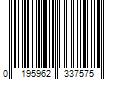 0 195962 337575